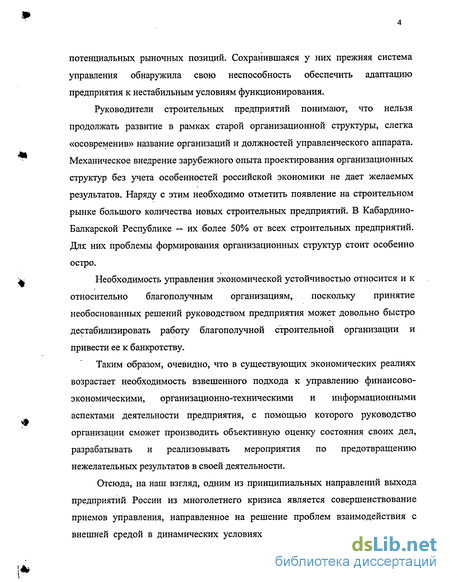 4

потенциальных рыночных позиций. Сохранившаяся у них прежняя система управления обнаружила свою неспособность обеспечить адаптацию предприятия к нестабильным условиям функционирования.

Руководители строительных предприятий понимают, что нельзя продолжать развитие в рамках старой организационной структуры, слегка «осовременив» название организаций и должностей управленческого аппарата. Механическое внедрение зарубежного опыта проектирования организационных структур без учета особенностей российской экономики не дает желаемых результатов. Наряду с этим необходимо отметить появление на строительном рынке большого количества новых строительных предприятий. В Кабардино-Балкарской Республике -- их более 50% от всех строительных предприятий. Для них проблемы формирования организационных структур стоит особенно остро.

Необходимость управления экономической устойчивостью относится и к относительно благополучным организациям, поскольку принятие необоснованных решений руководством предприятия может довольно быстро дестабилизировать работу благополучной строительной организации и привести ее к банкротству.

Таким образом, очевидно, что в существующих экономических реалиях возрастает необходимость взвешенного подхода к управлению финансово-экономическими, организационно-техническими и информационными аспектами деятельности предприятия, с помощью которого руководство организации сможет производить объективную оценку состояния своих дел, разрабатывать и реализовывать мероприятия по предотвращению нежелательных результатов в своей деятельности.

Отсюда, на наш взгляд, одним из принципиальных направлений выхода предприятий России из многолетнего кризиса является совершенствование приемов управления, направленное на решение проблем взаимодействия с внешней средой в динамических условиях

dsLib.net
библиотека диссертаций